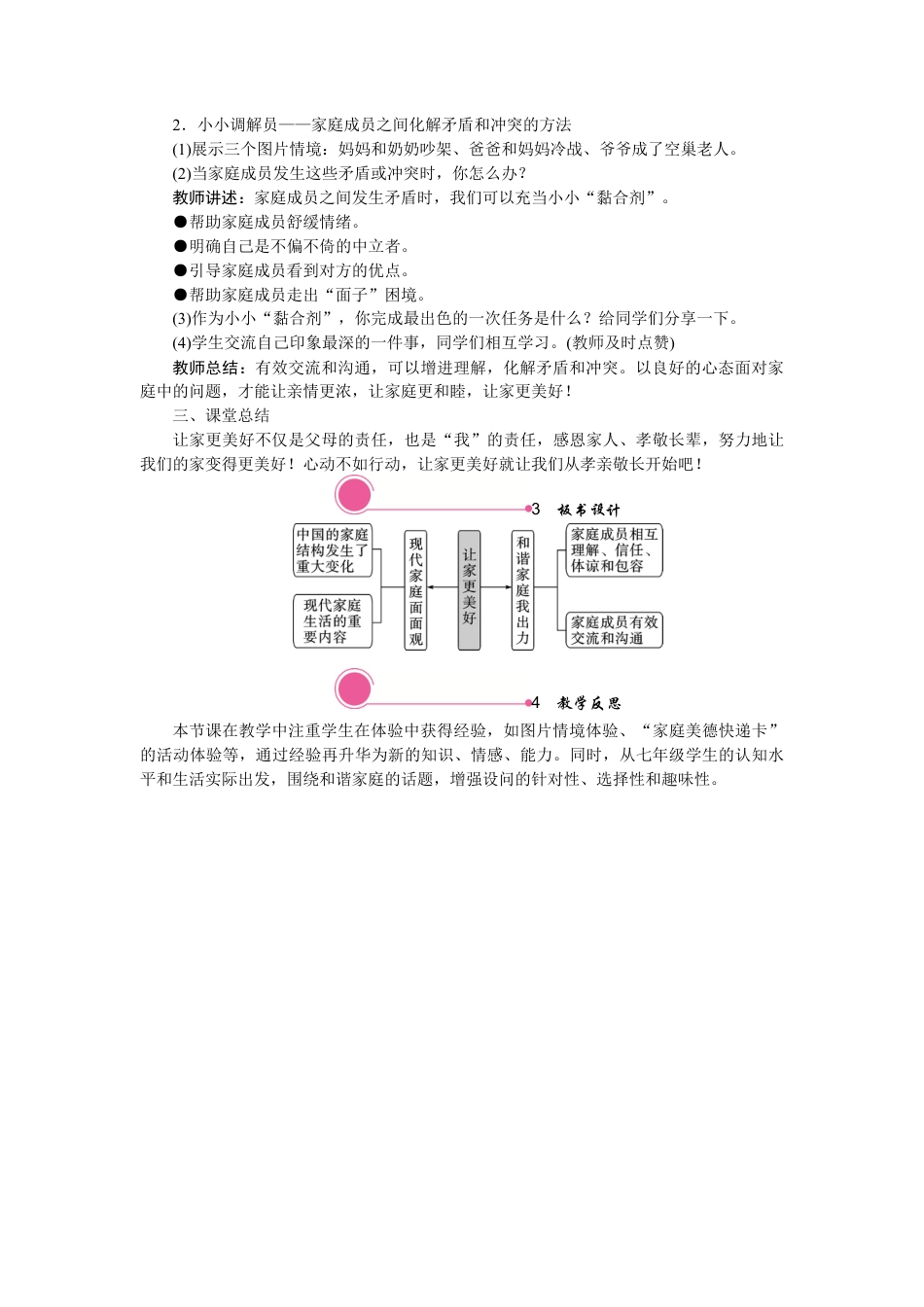 2．小小调解员——家庭成员之间化解矛盾和冲突的方法

(1)展示三个图片情境：妈妈和奶奶吵架、爸爸和妈妈冷战、爷爷成了空巢老人。

(2)当家庭成员发生这些矛盾或冲突时，你怎么办？

教师讲述：家庭成员之间发生矛盾时，我们可以充当小小“黏合剂”。

●帮助家庭成员舒缓情绪。

●明确自己是不偏不倚的中立者。

●引导家庭成员看到对方的优点。

●帮助家庭成员走出“面子”困境。

(3)作为小小“黏合剂”，你完成最出色的一次任务是什么？给同学们分享一下。

(4)学生交流自己印象最深的一件事，同学们相互学习。(教师及时点赞)

教师总结：有效交流和沟通，可以增进理解，化解矛盾和冲突。以良好的心态面对家庭中的问题，才能让亲情更浓，让家庭更和睦，让家更美好！

三、课堂总结

让家更美好不仅是父母的责任，也是“我”的责任，感恩家人、孝敬长辈，努力地让我们的家变得更美好！心动不如行动，让家更美好就让我们从孝亲敬长开始吧！

3　板书设计

中国的家庭结构发生了重大变化

现代家庭生活的重要内容

现代家庭面面观

让家更美好

和谐家庭我出力

家庭成员相互理解、信任、体谅和包容

家庭成员有效交流和沟通

4　教学反思

本节课在教学中注重学生在体验中获得经验，如图片情境体验、“家庭美德快递卡”的活动体验等，通过经验再升华为新的知识、情感、能力。同时，从七年级学生的认知水平和生活实际出发，围绕和谐家庭的话题，增强设问的针对性、选择性和趣味性。